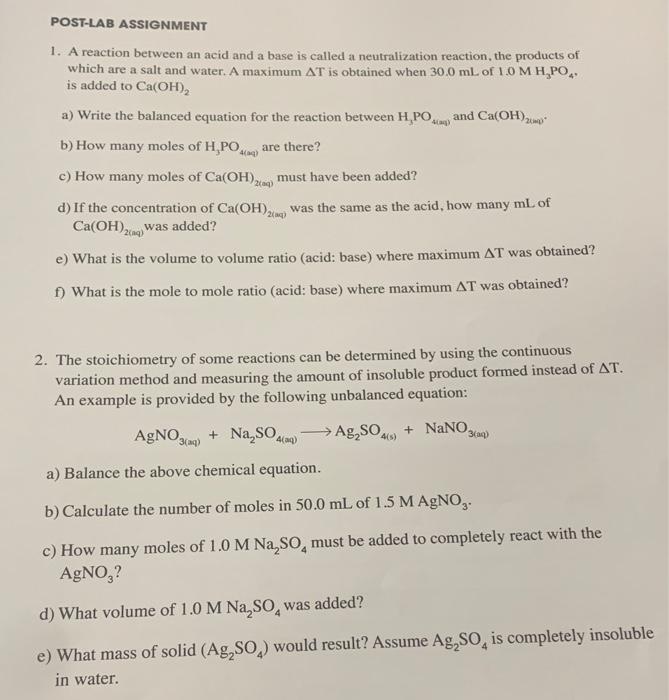 POST-LAB ASSIGNMENT

1. A reaction between an acid and a base is called a neutralization reaction, the products of which are a salt and water. A maximum $\Delta T$ is obtained when 30.0 mL of 1.0 M $H_3PO_4$, is added to $Ca(OH)_2$

a) Write the balanced equation for the reaction between $H_3PO_{4(aq)}$ and $Ca(OH)_{2(aq)}$.

b) How many moles of $H_3PO_{4(aq)}$ are there?

c) How many moles of $Ca(OH)_{2(aq)}$ must have been added?

d) If the concentration of $Ca(OH)_{2(aq)}$ was the same as the acid, how many mL of $Ca(OH)_{2(aq)}$ was added?

e) What is the volume to volume ratio (acid: base) where maximum $\Delta T$ was obtained?

f) What is the mole to mole ratio (acid: base) where maximum $\Delta T$ was obtained?

2. The stoichiometry of some reactions can be determined by using the continuous variation method and measuring the amount of insoluble product formed instead of $\Delta T$. An example is provided by the following unbalanced equation:

$AgNO_{3(aq)} + Na_2SO_{4(aq)} \longrightarrow Ag_2SO_{4(s)} + NaNO_{3(aq)}$

a) Balance the above chemical equation.

b) Calculate the number of moles in 50.0 mL of 1.5 M $AgNO_3$.

c) How many moles of 1.0 M $Na_2SO_4$ must be added to completely react with the $AgNO_3$?

d) What volume of 1.0 M $Na_2SO_4$ was added?

e) What mass of solid ($Ag_2SO_4$) would result? Assume $Ag_2SO_4$ is completely insoluble in water.